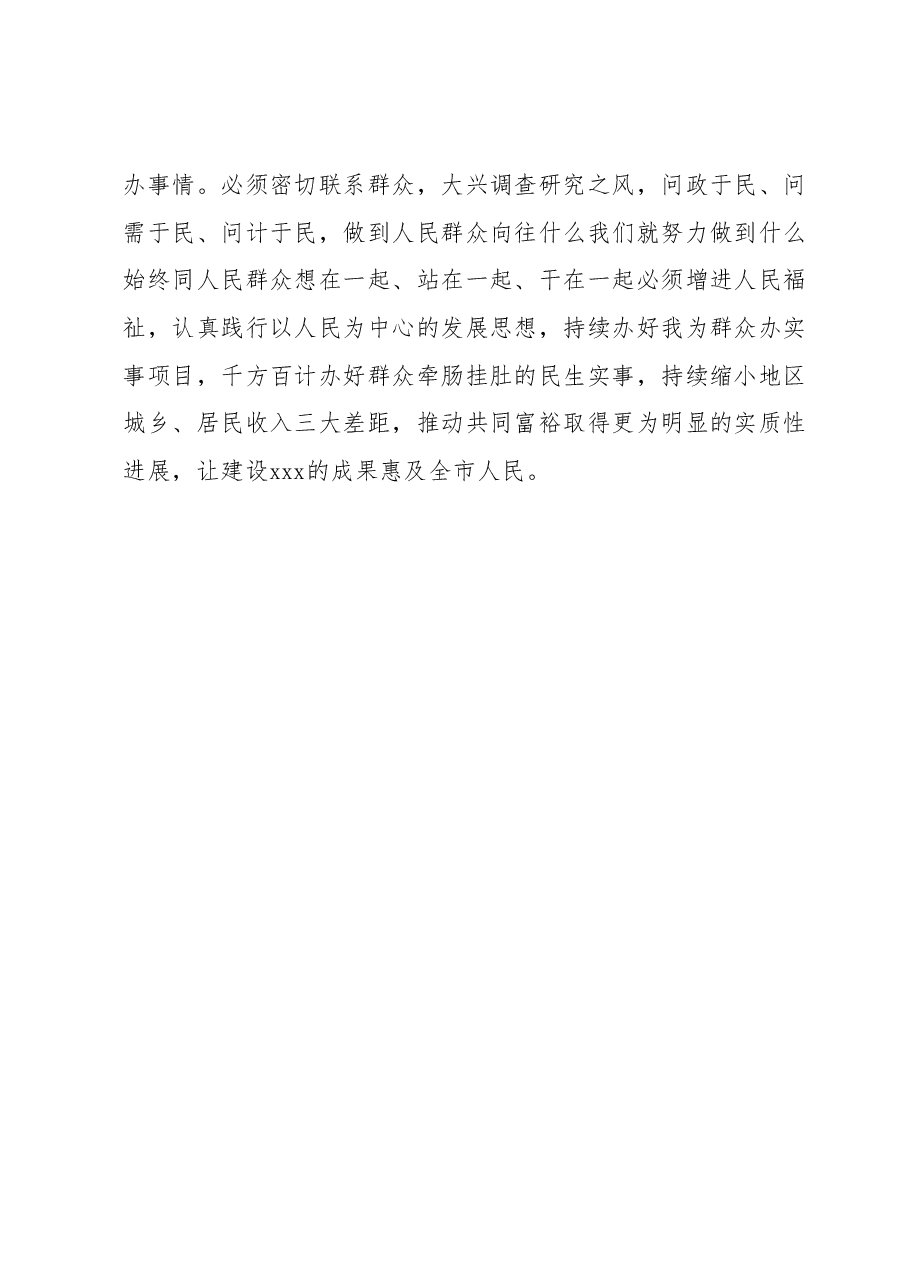 办事情。必须密切联系群众，大兴调查研究之风，问政于民、问需于民、问计于民，做到人民群众向往什么我们就努力做到什么始终同人民群众想在一起、站在一起、干在一起必须增进人民福祉，认真践行以人民为中心的发展思想，持续办好我为群众办实事项目，千方百计办好群众牵肠挂肚的民生实事，持续缩小地区城乡、居民收入三大差距，推动共同富裕取得更为明显的实质性进展，让建设xxx的成果惠及全市人民。